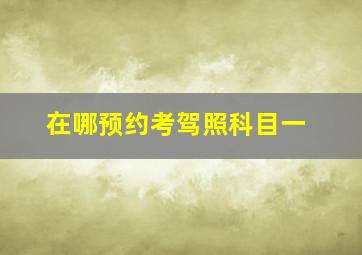 在哪预约考驾照科目一